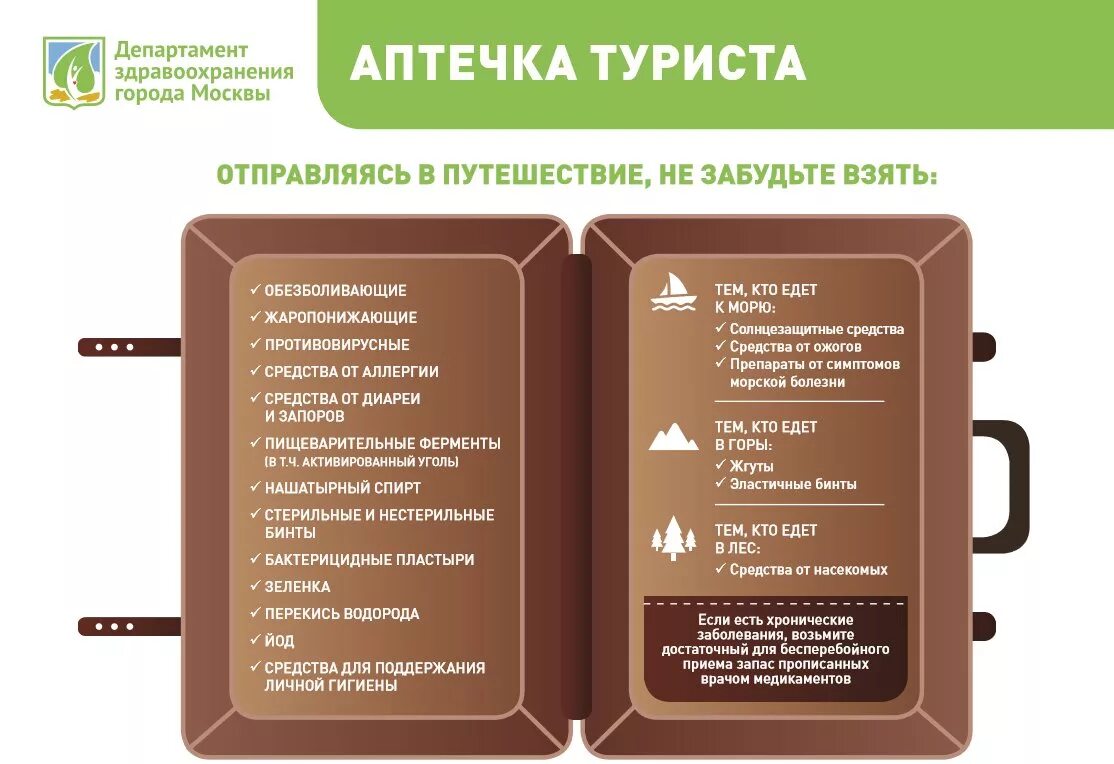 Департамент здравоохранения города Москвы

АПТЕЧКА ТУРИСТА

ОТПРАВЛЯЯСЬ В ПУТЕШЕСТВИЕ, НЕ ЗАБУДЬТЕ ВЗЯТЬ:

✓ ОБЕЗБОЛИВАЮЩИЕ
✓ ЖАРОПОНИЖАЮЩИЕ
✓ ПРОТИВОВИРУСНЫЕ
✓ СРЕДСТВА ОТ АЛЛЕРГИИ
✓ СРЕДСТВА ОТ ДИАРЕИ И ЗАПОРОВ
✓ ПИЩЕВАРИТЕЛЬНЫЕ ФЕРМЕНТЫ (В Т.Ч. АКТИВИРОВАННЫЙ УГОЛЬ)
✓ НАШАТЫРНЫЙ СПИРТ
✓ СТЕРИЛЬНЫЕ И НЕСТЕРИЛЬНЫЕ БИНТЫ
✓ БАКТЕРИЦИДНЫЕ ПЛАСТЫРИ
✓ ЗЕЛЕНКА
✓ ПЕРЕКИСЬ ВОДОРОДА
✓ ЙОД
✓ СРЕДСТВА ДЛЯ ПОДДЕРЖАНИЯ ЛИЧНОЙ ГИГИЕНЫ

ТЕМ, КТО ЕДЕТ К МОРЮ:
✓ Солнцезащитные средства
✓ Средства от ожогов
✓ Препараты от симптомов морской болезни

ТЕМ, КТО ЕДЕТ В ГОРЫ:
✓ Жгуты
✓ Эластичные бинты

ТЕМ, КТО ЕДЕТ В ЛЕС:
✓ Средства от насекомых

Если есть хронические заболевания, возьмите достаточный для бесперебойного приема запас прописанных врачом медикаментов